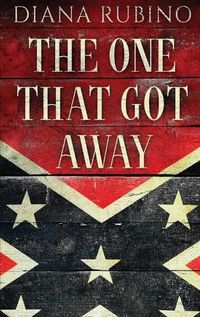 DIANA RUBINO

THE ONE THAT GOT AWAY